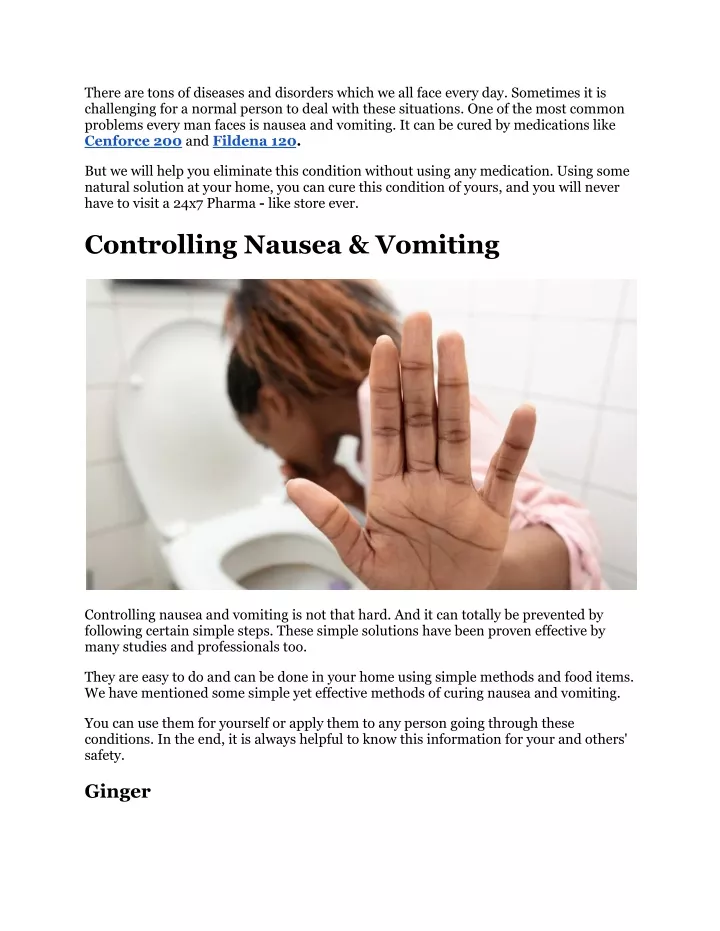 There are tons of diseases and disorders which we all face every day. Sometimes it is challenging for a normal person to deal with these situations. One of the most common problems every man faces is nausea and vomiting. It can be cured by medications like Cenforce 200 and Fildena 120.

But we will help you eliminate this condition without using any medication. Using some natural solution at your home, you can cure this condition of yours, and you will never have to visit a 24x7 Pharma - like store ever.

Controlling Nausea & Vomiting

Controlling nausea and vomiting is not that hard. And it can totally be prevented by following certain simple steps. These simple solutions have been proven effective by many studies and professionals too.

They are easy to do and can be done in your home using simple methods and food items. We have mentioned some simple yet effective methods of curing nausea and vomiting.

You can use them for yourself or apply them to any person going through these conditions. In the end, it is always helpful to know this information for your and others' safety.

Ginger